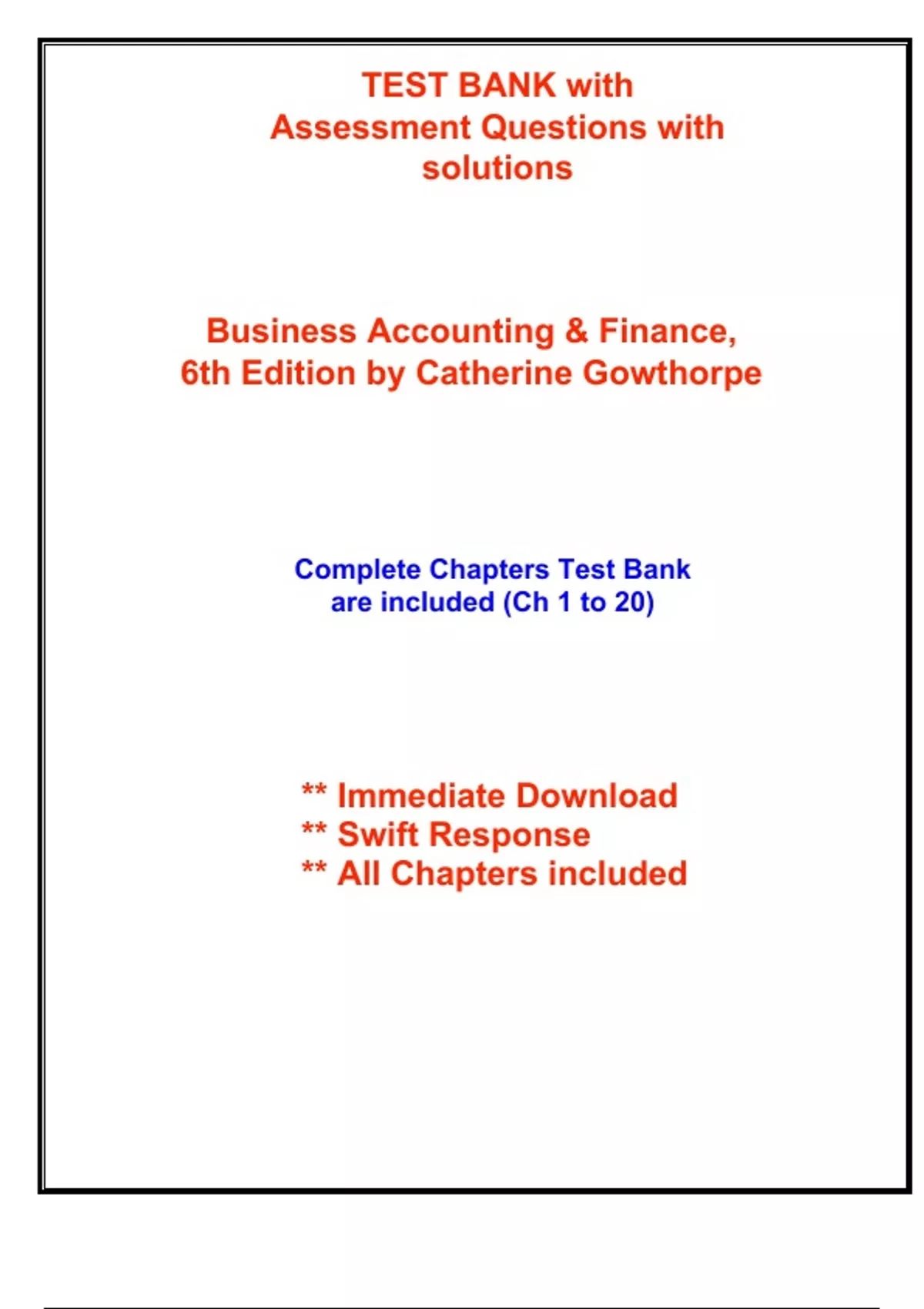 TEST BANK with
Assessment Questions with
solutions

Business Accounting & Finance,
6th Edition by Catherine Gowthorpe

Complete Chapters Test Bank
are included (Ch 1 to 20)

** Immediate Download
** Swift Response
** All Chapters included